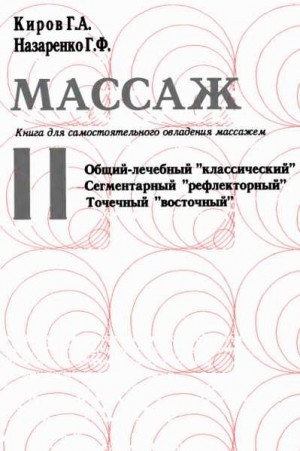 Киров Г.А.
Назаренко Г.Ф.

МАССАЖ

Книга для самостоятельного овладения массажем

II

Общий-лечебный "классический"
Сегментарный "рефлекторный"
Точечный "восточный"